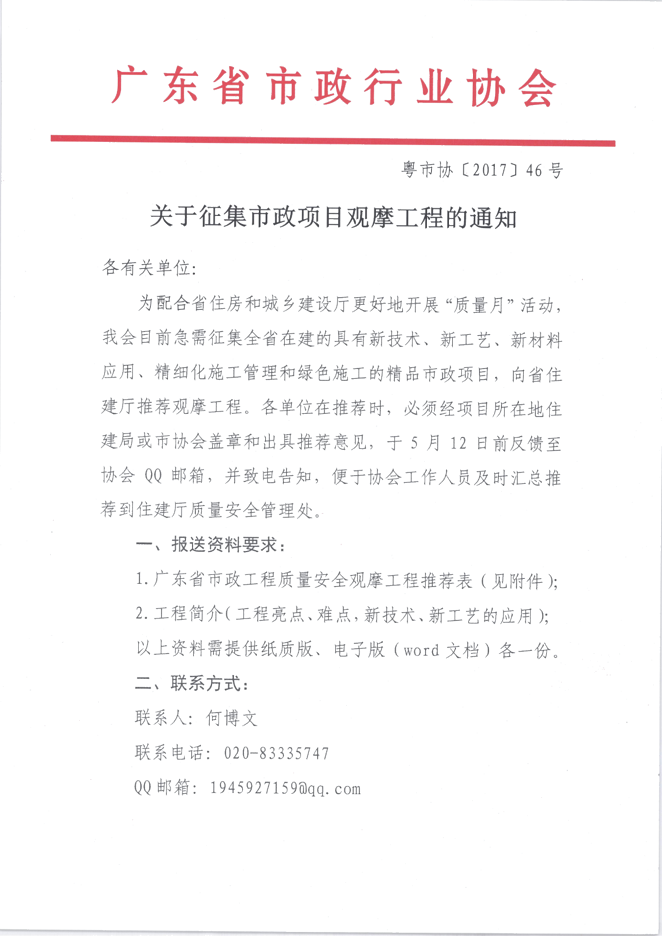 广东省市政行业协会

粤市协〔2017〕46号

关于征集市政项目观摩工程的通知

各有关单位:

为配合省住房和城乡建设厅更好地开展“质量月”活动，我会目前急需征集全省在建的具有新技术、新工艺、新材料应用、精细化施工管理和绿色施工的精品市政项目，向省住建厅推荐观摩工程。各单位在推荐时，必须经项目所在地住建局或市协会盖章和出具推荐意见，于5月12日前反馈至协会QQ邮箱，并致电告知，便于协会工作人员及时汇总推荐到住建厅质量安全管理处。

一、报送资料要求：

1.广东省市政工程质量安全观摩工程推荐表（见附件）;

2.工程简介（工程亮点、难点，新技术、新工艺的应用）;

以上资料需提供纸质版、电子版（word文档）各一份。

二、联系方式：

联系人：何博文

联系电话：020-83335747

QQ邮箱：1945927159@qq.com